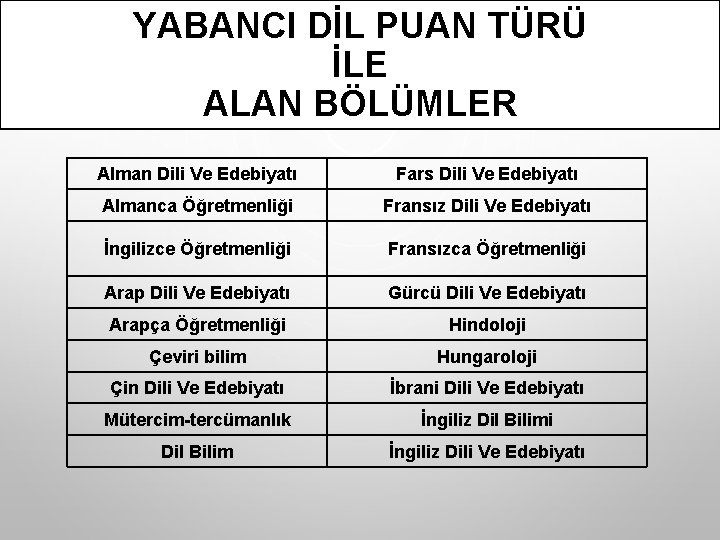 YABANCI DİL PUAN TÜRÜ
İLE
ALAN BÖLÜMLER

| Alman Dili Ve Edebiyatı | Fars Dili Ve Edebiyatı |
|---|---|
| Almanca Öğretmenliği | Fransız Dili Ve Edebiyatı |
| İngilizce Öğretmenliği | Fransızca Öğretmenliği |
| Arap Dili Ve Edebiyatı | Gürcü Dili Ve Edebiyatı |
| Arapça Öğretmenliği | Hindoloji |
| Çeviri bilim | Hungaroloji |
| Çin Dili Ve Edebiyatı | İbrani Dili Ve Edebiyatı |
| Mütercim-tercümanlık | İngiliz Dil Bilimi |
| Dil Bilim | İngiliz Dili Ve Edebiyatı |